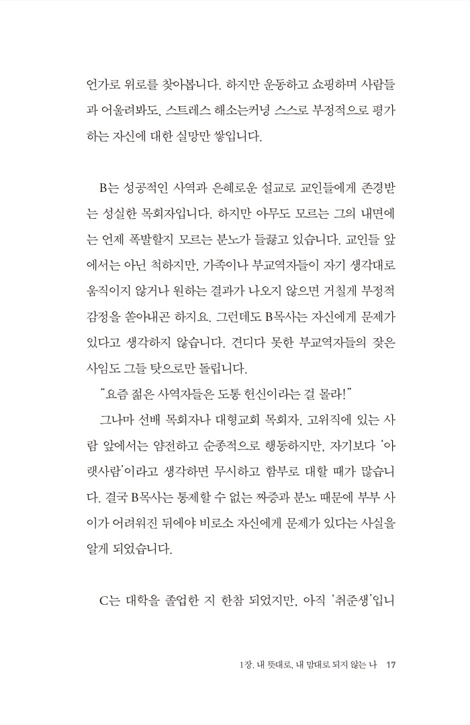 언가로 위로를 찾아봅니다. 하지만 운동하고 쇼핑하며 사람들과 어울려봐도, 스트레스 해소는커녕 스스로 부정적으로 평가하는 자신에 대한 실망만 쌓입니다.

B는 성공적인 사역과 은혜로운 설교로 교인들에게 존경받는 성실한 목회자입니다. 하지만 아무도 모르는 그의 내면에는 언제 폭발할지 모르는 분노가 들끓고 있습니다. 교인들 앞에서는 아닌 척하지만, 가족이나 부교역자들이 자기 생각대로 움직이지 않거나 원하는 결과가 나오지 않으면 거칠게 부정적 감정을 쏟아내곤 하지요. 그런데도 B목사는 자신에게 문제가 있다고 생각하지 않습니다. 견디다 못한 부교역자들의 잦은 사임도 그들 탓으로만 돌립니다.

"요즘 젊은 사역자들은 도통 헌신이라는 걸 몰라!"

그나마 선배 목회자나 대형교회 목회자, 고위직에 있는 사람 앞에서는 얌전하고 순종적으로 행동하지만, 자기보다 '아랫사람'이라고 생각하면 무시하고 함부로 대할 때가 많습니다. 결국 B목사는 통제할 수 없는 짜증과 분노 때문에 부부 사이가 어려워진 뒤에야 비로소 자신에게 문제가 있다는 사실을 알게 되었습니다.

C는 대학을 졸업한 지 한참 되었지만, 아직 '취준생'입니

1장. 내 뜻대로, 내 맘대로 되지 않는 나 17